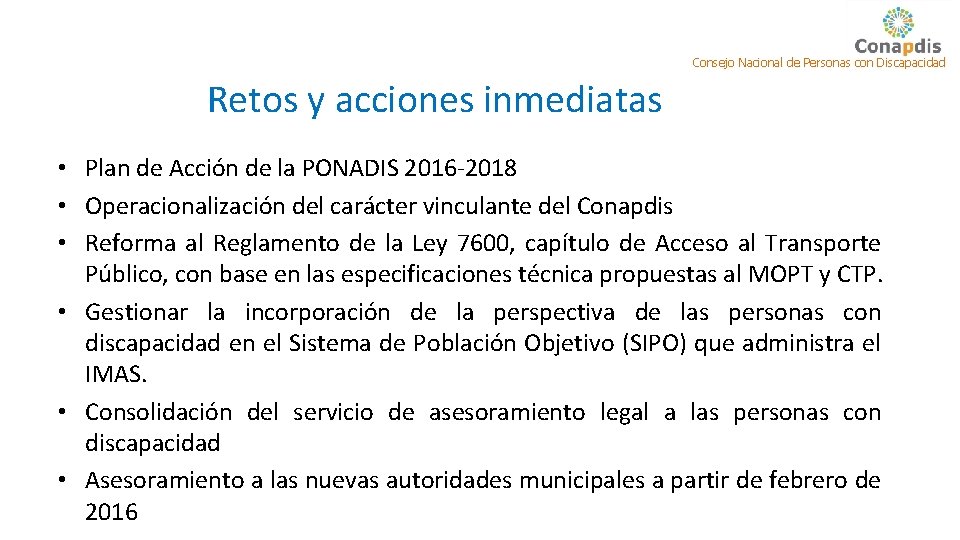 Conapdis
Consejo Nacional de Personas con Discapacidad

Retos y acciones inmediatas

• Plan de Acción de la PONADIS 2016-2018
• Operacionalización del carácter vinculante del Conapdis
• Reforma al Reglamento de la Ley 7600, capítulo de Acceso al Transporte Público, con base en las especificaciones técnica propuestas al MOPT y CTP.
• Gestionar la incorporación de la perspectiva de las personas con discapacidad en el Sistema de Población Objetivo (SIPO) que administra el IMAS.
• Consolidación del servicio de asesoramiento legal a las personas con discapacidad
• Asesoramiento a las nuevas autoridades municipales a partir de febrero de 2016